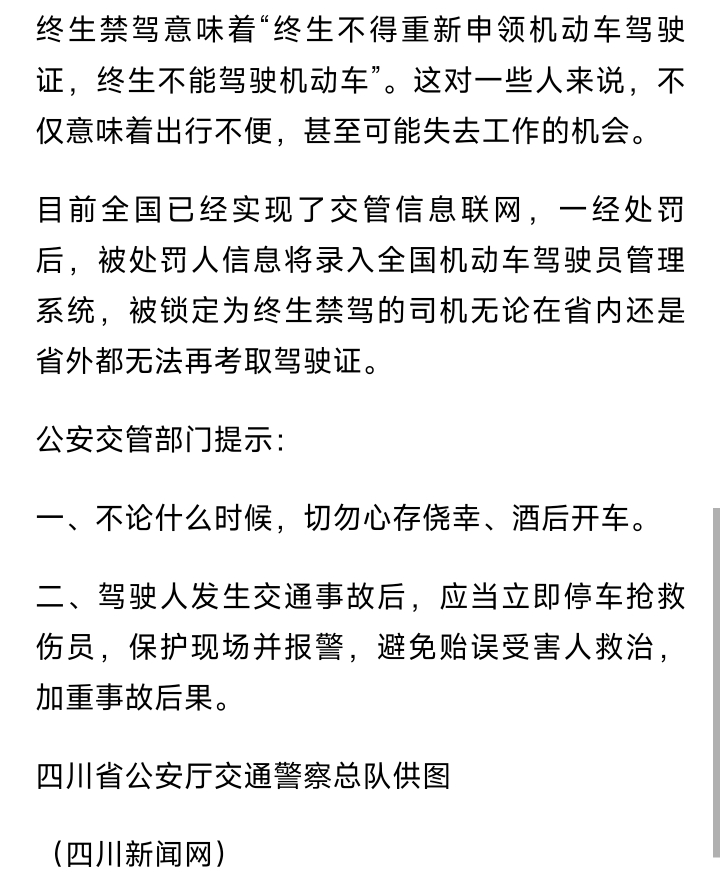 终生禁驾意味着“终生不得重新申领机动车驾驶证，终生不能驾驶机动车”。这对一些人来说，不仅意味着出行不便，甚至可能失去工作的机会。

目前全国已经实现了交管信息联网，一经处罚后，被处罚人信息将录入全国机动车驾驶员管理系统，被锁定为终生禁驾的司机无论在省内还是省外都无法再考取驾驶证。

公安交管部门提示：

一、不论什么时候，切勿心存侥幸、酒后开车。

二、驾驶人发生交通事故后，应当立即停车抢救伤员，保护现场并报警，避免贻误受害人救治，加重事故后果。

四川省公安厅交通警察总队供图

（四川新闻网）